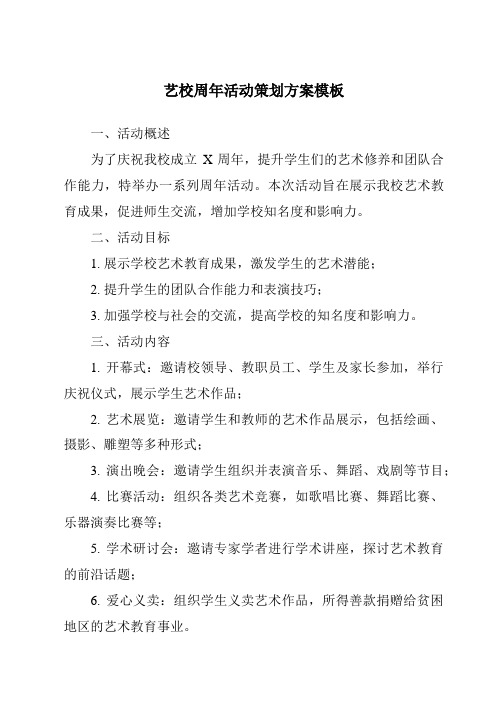 艺校周年活动策划方案模板

一、活动概述

为了庆祝我校成立 X 周年，提升学生们的艺术修养和团队合作能力，特举办一系列周年活动。本次活动旨在展示我校艺术教育成果，促进师生交流，增加学校知名度和影响力。

二、活动目标

1. 展示学校艺术教育成果，激发学生的艺术潜能；

2. 提升学生的团队合作能力和表演技巧；

3. 加强学校与社会的交流，提高学校的知名度和影响力。

三、活动内容

1. 开幕式：邀请校领导、教职员工、学生及家长参加，举行庆祝仪式，展示学生艺术作品；

2. 艺术展览：邀请学生和教师的艺术作品展示，包括绘画、摄影、雕塑等多种形式；

3. 演出晚会：邀请学生组织并表演音乐、舞蹈、戏剧等节目；

4. 比赛活动：组织各类艺术竞赛，如歌唱比赛、舞蹈比赛、乐器演奏比赛等；

5. 学术研讨会：邀请专家学者进行学术讲座，探讨艺术教育的前沿话题；

6. 爱心义卖：组织学生义卖艺术作品，所得善款捐赠给贫困地区的艺术教育事业。